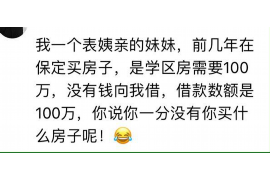 我一个表姨亲的妹妹，前几年在保定买房子，是学区房需要100万，没有钱向我借，借款数额是100万，你说你一分没有你买什么房子呢！😂